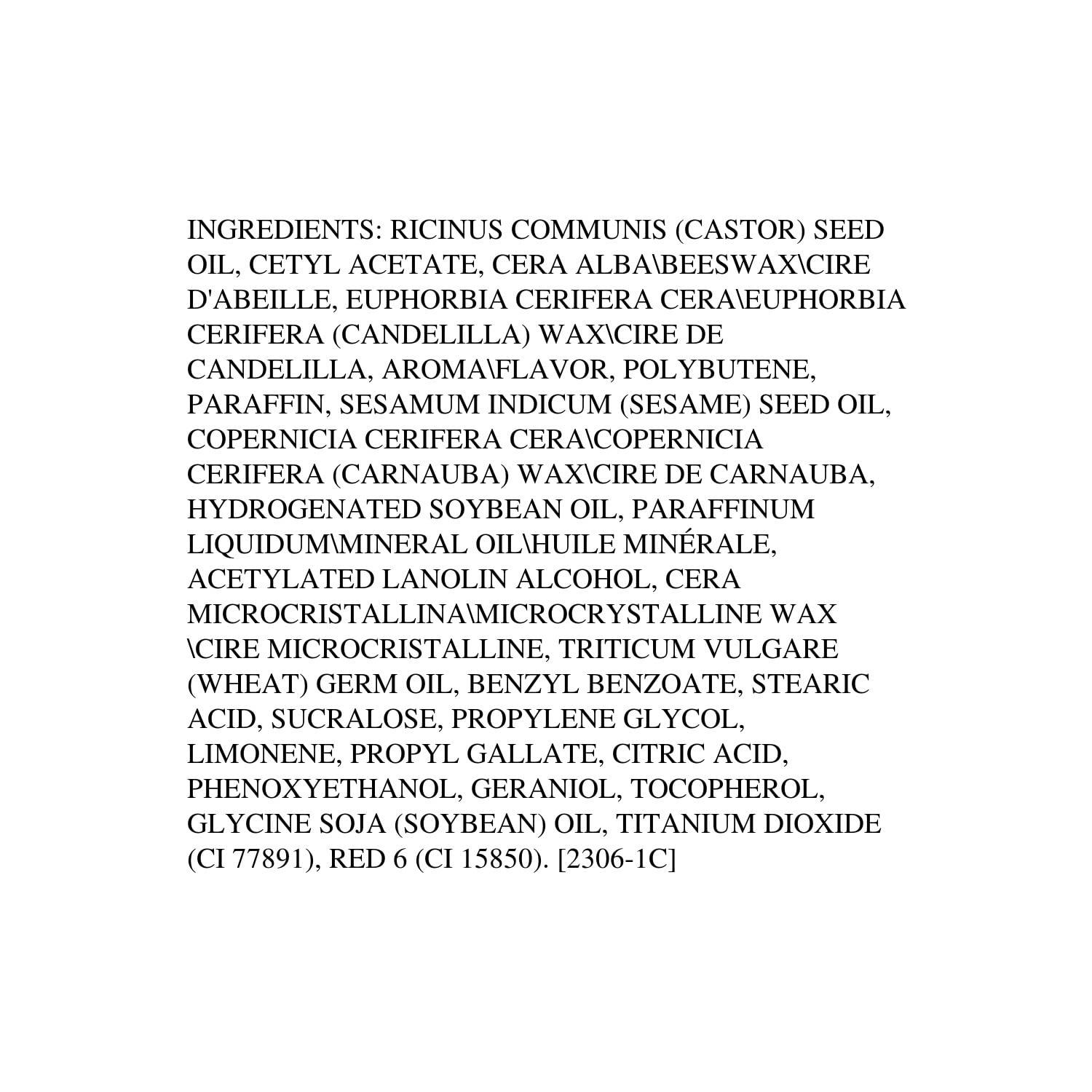 INGREDIENTS: RICINUS COMMUNIS (CASTOR) SEED OIL, CETYL ACETATE, CERA ALBA\BEESWAX\CIRE D'ABEILLE, EUPHORBIA CERIFERA CERA\EUPHORBIA CERIFERA (CANDELILLA) WAX\CIRE DE CANDELILLA, AROMA\FLAVOR, POLYBUTENE, PARAFFIN, SESAMUM INDICUM (SESAME) SEED OIL, COPERNICIA CERIFERA CERA\COPERNICIA CERIFERA (CARNAUBA) WAX\CIRE DE CARNAUBA, HYDROGENATED SOYBEAN OIL, PARAFFINUM LIQUIDUM\MINERAL OIL\HUILE MINÉRALE, ACETYLATED LANOLIN ALCOHOL, CERA MICROCRISTALLINA\MICROCRYSTALLINE WAX \CIRE MICROCRISTALLINE, TRITICUM VULGARE (WHEAT) GERM OIL, BENZYL BENZOATE, STEARIC ACID, SUCRALOSE, PROPYLENE GLYCOL, LIMONENE, PROPYL GALLATE, CITRIC ACID, PHENOXYETHANOL, GERANIOL, TOCOPHEROL, GLYCINE SOJA (SOYBEAN) OIL, TITANIUM DIOXIDE (CI 77891), RED 6 (CI 15850). [2306-1C]